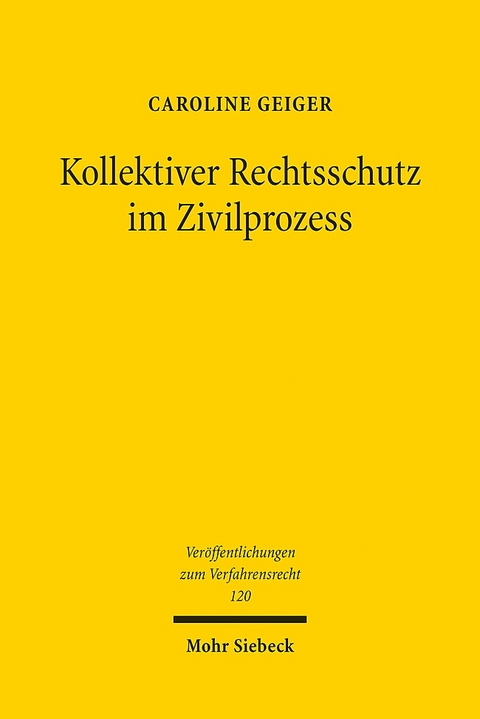 CAROLINE GEIGER

Kollektiver Rechtsschutz im Zivilprozess

Veröffentlichungen zum Verfahrensrecht 120

Mohr Siebeck